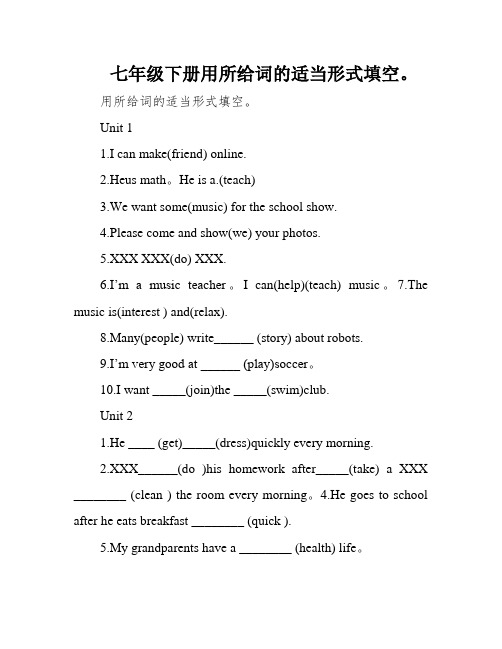 七年级下册用所给词的适当形式填空。

用所给词的适当形式填空。

Unit 1

1.I can make(friend) online.

2.Heus math。He is a.(teach)

3.We want some(music) for the school show.

4.Please come and show(we) your photos.

5.XXX XXX(do) XXX.

6.I'm a music teacher。I can(help)(teach) music。7.The music is(interest ) and(relax).

8.Many(people) write______ (story) about robots.

9.I'm very good at ______ (play)soccer。

10.I want _____(join)the _____(swim)club.

Unit 2

1.He ____ (get)_____(dress)quickly every morning.

2.XXX______(do )his homework after_____(take) a XXX ________ (clean ) the room every morning。4.He goes to school after he eats breakfast ________ (quick ).

5.My grandparents have a ________ (health) life。